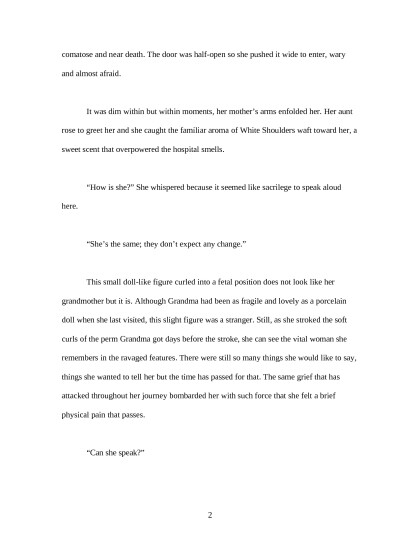 comatose and near death. The door was half-open so she pushed it wide to enter, wary and almost afraid.

It was dim within but within moments, her mother's arms enfolded her. Her aunt rose to greet her and she caught the familiar aroma of White Shoulders waft toward her, a sweet scent that overpowered the hospital smells.

"How is she?" She whispered because it seemed like sacrilege to speak aloud here.

"She's the same; they don't expect any change."

This small doll-like figure curled into a fetal position does not look like her grandmother but it is. Although Grandma had been as fragile and lovely as a porcelain doll when she last visited, this slight figure was a stranger. Still, as she stroked the soft curls of the perm Grandma got days before the stroke, she can see the vital woman she remembers in the ravaged features. There were still so many things she would like to say, things she wanted to tell her but the time has passed for that. The same grief that has attacked throughout her journey bombarded her with such force that she felt a brief physical pain that passes.

"Can she speak?"

2